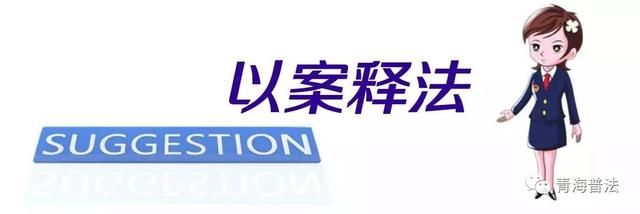 以案释法

SUGGESTION

青海普法